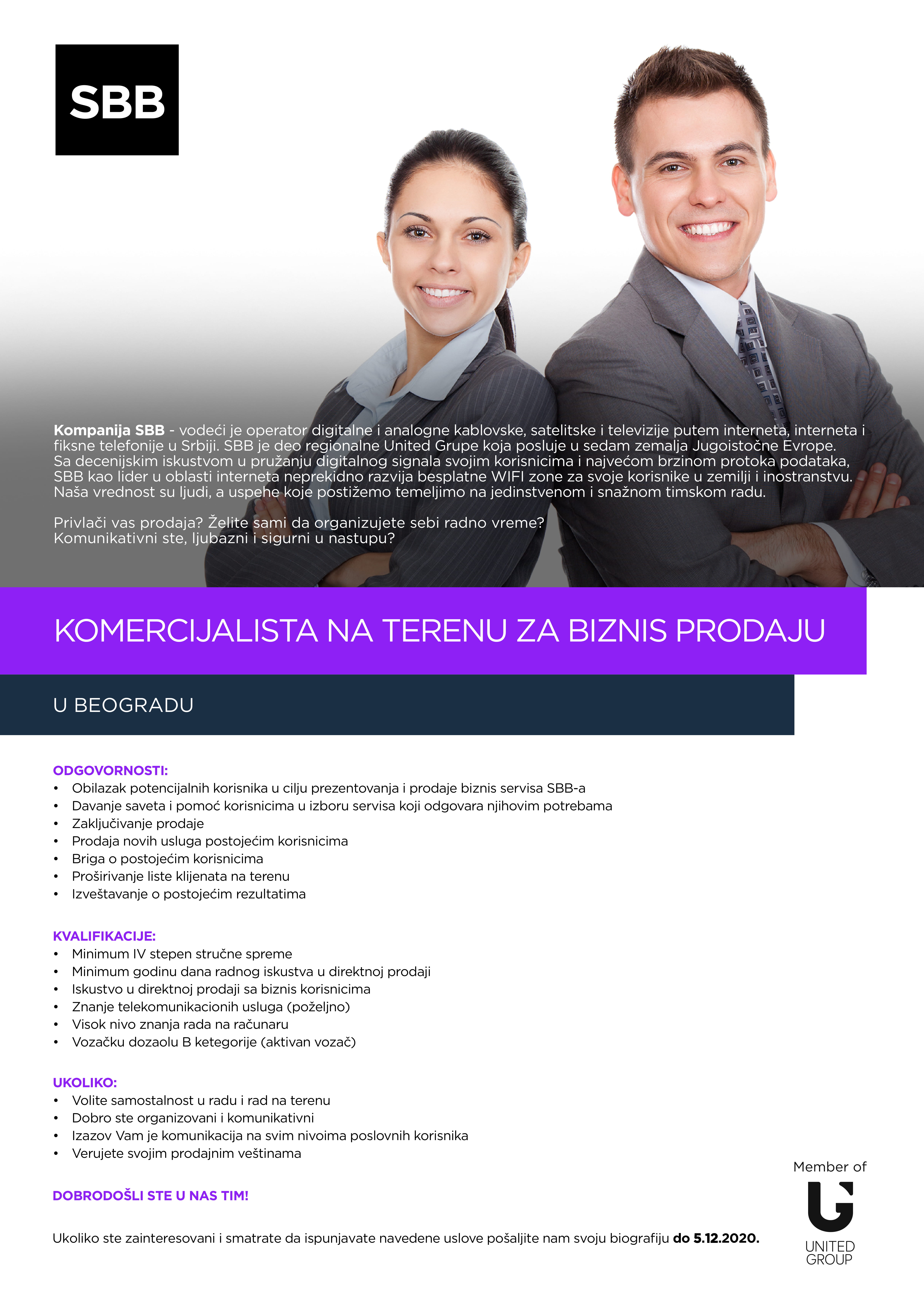 SBB

Kompanija SBB - vodeći je operator digitalne i analogne kablovske, satelitske i televizije putem interneta, interneta i fiksne telefonije u Srbiji. SBB je deo regionalne United Grupe koja posluje u sedam zemalja Jugoistočne Evrope. Sa decenijskim iskustvom u pružanju digitalnog signala svojim korisnicima i najvećom brzinom protoka podataka, SBB kao lider u oblasti interneta neprekidno razvija besplatne WIFI zone za svoje korisnike u zemilji i inostranstvu. Naša vrednost su ljudi, a uspehe koje postižemo temeljimo na jedinstvenom i snažnom timskom radu.

Privlači vas prodaja? Želite sami da organizujete sebi radno vreme? Komunikativni ste, ljubazni i sigurni u nastupu?

KOMERCIJALISTA NA TERENU ZA BIZNIS PRODAJU

U BEOGRADU

ODGOVORNOSTI:
• Obilazak potencijalnih korisnika u cilju prezentovanja i prodaje biznis servisa SBB-a
• Davanje saveta i pomoć korisnicima u izboru servisa koji odgovara njihovim potrebama
• Zaključivanje prodaje
• Prodaja novih usluga postojećim korisnicima
• Briga o postojećim korisnicima
• Proširivanje liste klijenata na terenu
• Izveštavanje o postojećim rezultatima

KVALIFIKACIJE:
• Minimum IV stepen stručne spreme
• Minimum godinu dana radnog iskustva u direktnoj prodaji
• Iskustvo u direktnoj prodaji sa biznis korisnicima
• Znanje telekomunikacionih usluga (poželjno)
• Visok nivo znanja rada na računaru
• Vozačku dozaolu B ketegorije (aktivan vozač)

UKOLIKO:
• Volite samostalnost u radu i rad na terenu
• Dobro ste organizovani i komunikativni
• Izazov Vam je komunikacija na svim nivoima poslovnih korisnika
• Verujete svojim prodajnim veštinama

DOBRODOŠLI STE U NAS TIM!

Ukoliko ste zainteresovani i smatrate da ispunjavate navedene uslove pošaljite nam svoju biografiju do 5.12.2020.

Member of
UNITED GROUP